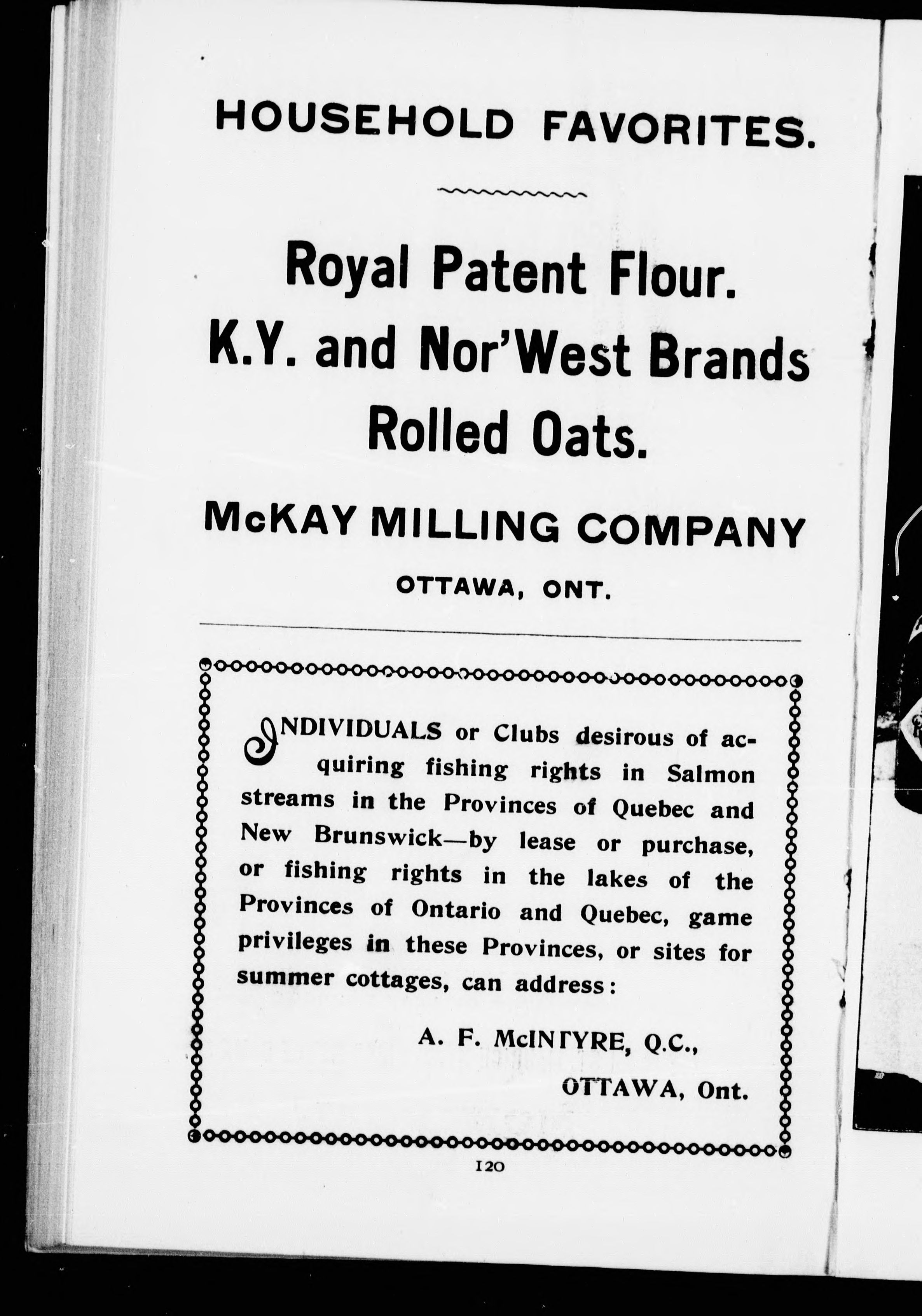 HOUSEHOLD FAVORITES.

Royal Patent Flour.
K.Y. and Nor'West Brands
Rolled Oats.

McKAY MILLING COMPANY

OTTAWA, ONT.

INDIVIDUALS or Clubs desirous of acquiring fishing rights in Salmon streams in the Provinces of Quebec and New Brunswick—by lease or purchase, or fishing rights in the lakes of the Provinces of Ontario and Quebec, game privileges in these Provinces, or sites for summer cottages, can address:

A. F. McINTYRE, Q.C.,

OTTAWA, Ont.

120